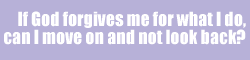 If God forgives me for what I do, can I move on and not look back?